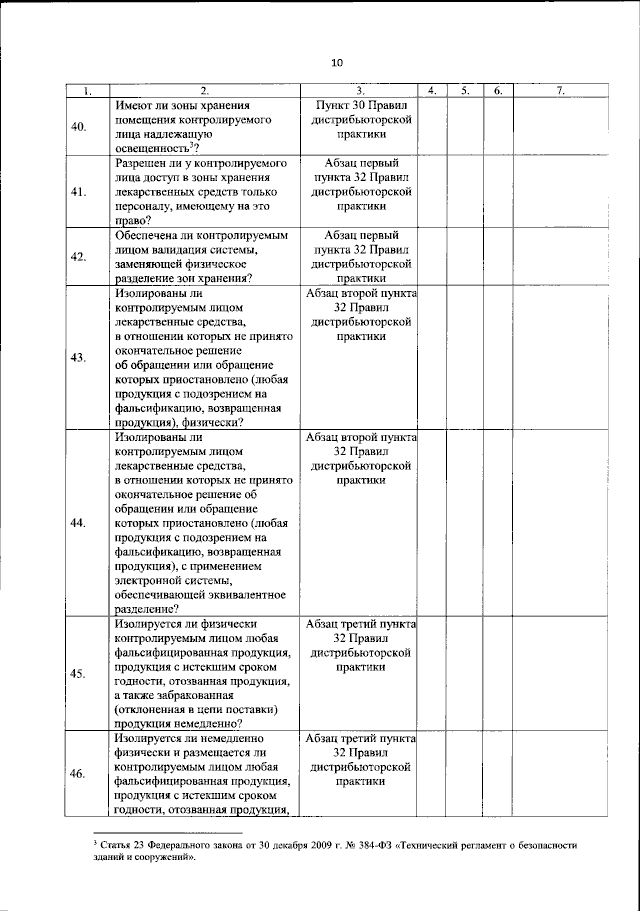 10

| 1. | 2. | 3. | 4. | 5. | 6. | 7. |
|---|---|---|---|---|---|---|
| 40. | Имеют ли зоны хранения помещения контролируемого лица надлежащую освещенность$^3$? | Пункт 30 Правил дистрибьюторской практики | | | | |
| 41. | Разрешен ли у контролируемого лица доступ в зоны хранения лекарственных средств только персоналу, имеющему на это право? | Абзац первый пункта 32 Правил дистрибьюторской практики | | | | |
| 42. | Обеспечена ли контролируемым лицом валидация системы, заменяющей физическое разделение зон хранения? | Абзац первый пункта 32 Правил дистрибьюторской практики | | | | |
| 43. | Изолированы ли контролируемым лицом лекарственные средства, в отношении которых не принято окончательное решение об обращении или обращение которых приостановлено (любая продукция с подозрением на фальсификацию, возвращенная продукция), физически? | Абзац второй пункта 32 Правил дистрибьюторской практики | | | | |
| 44. | Изолированы ли контролируемым лицом лекарственные средства, в отношении которых не принято окончательное решение об обращении или обращение которых приостановлено (любая продукция с подозрением на фальсификацию, возвращенная продукция), с применением электронной системы, обеспечивающей эквивалентное разделение? | Абзац второй пункта 32 Правил дистрибьюторской практики | | | | |
| 45. | Изолируется ли физически контролируемым лицом любая фальсифицированная продукция, продукция с истекшим сроком годности, отозванная продукция, а также забракованная (отклоненная в цепи поставки) продукция немедленно? | Абзац третий пункта 32 Правил дистрибьюторской практики | | | | |
| 46. | Изолируется ли немедленно физически и размещается ли контролируемым лицом любая фальсифицированная продукция, продукция с истекшим сроком годности, отозванная продукция, | Абзац третий пункта 32 Правил дистрибьюторской практики | | | | |

$^3$ Статья 23 Федерального закона от 30 декабря 2009 г. № 384-ФЗ «Технический регламент о безопасности зданий и сооружений».